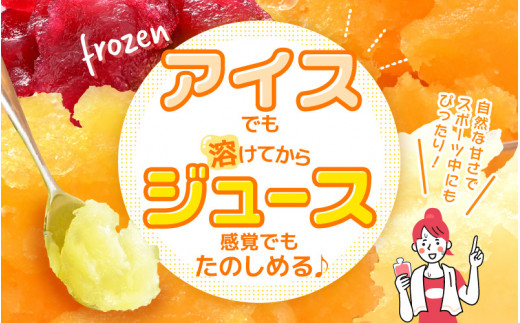 frozen

アイス
でも
溶けてから
ジュース
感覚でも
たのしめる♪

自然な甘さで
スポーツ中にも
ぴったり！